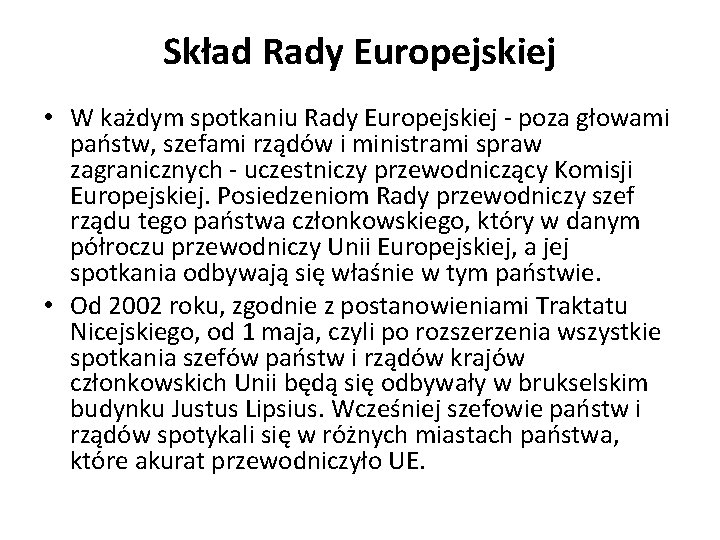 Skład Rady Europejskiej

• W każdym spotkaniu Rady Europejskiej - poza głowami państw, szefami rządów i ministrami spraw zagranicznych - uczestniczy przewodniczący Komisji Europejskiej. Posiedzeniom Rady przewodniczy szef rządu tego państwa członkowskiego, który w danym półroczu przewodniczy Unii Europejskiej, a jej spotkania odbywają się właśnie w tym państwie.
• Od 2002 roku, zgodnie z postanowieniami Traktatu Nicejskiego, od 1 maja, czyli po rozszerzenia wszystkie spotkania szefów państw i rządów krajów członkowskich Unii będą się odbywały w brukselskim budynku Justus Lipsius. Wcześniej szefowie państw i rządów spotykali się w różnych miastach państwa, które akurat przewodniczyło UE.